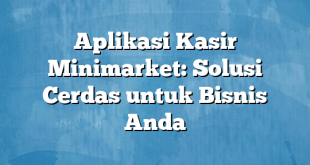 Aplikasi Kasir Minimarket: Solusi Cerdas untuk Bisnis Anda